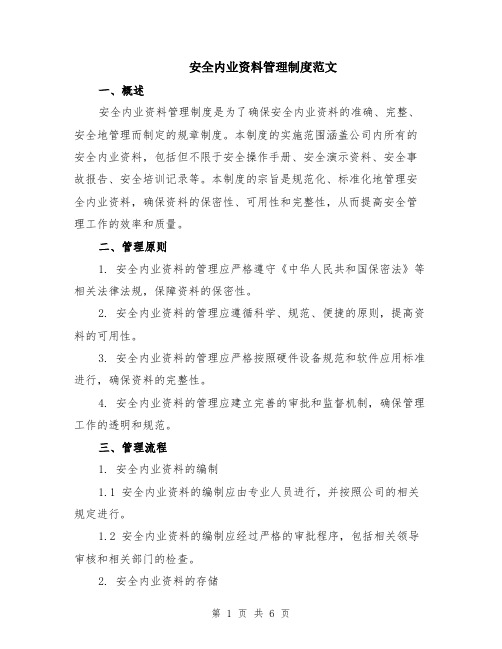 安全内业资料管理制度范文

一、概述

安全内业资料管理制度是为了确保安全内业资料的准确、完整、安全地管理而制定的规章制度。本制度的实施范围涵盖公司内所有的安全内业资料，包括但不限于安全操作手册、安全演示资料、安全事故报告、安全培训记录等。本制度的宗旨是规范化、标准化地管理安全内业资料，确保资料的保密性、可用性和完整性，从而提高安全管理工作的效率和质量。

二、管理原则

1. 安全内业资料的管理应严格遵守《中华人民共和国保密法》等相关法律法规，保障资料的保密性。

2. 安全内业资料的管理应遵循科学、规范、便捷的原则，提高资料的可用性。

3. 安全内业资料的管理应严格按照硬件设备规范和软件应用标准进行，确保资料的完整性。

4. 安全内业资料的管理应建立完善的审批和监督机制，确保管理工作的透明和规范。

三、管理流程

1. 安全内业资料的编制

1.1 安全内业资料的编制应由专业人员进行，并按照公司的相关规定进行。

1.2 安全内业资料的编制应经过严格的审批程序，包括相关领导审核和相关部门的检查。

2. 安全内业资料的存储

第 1 页 共 6 页